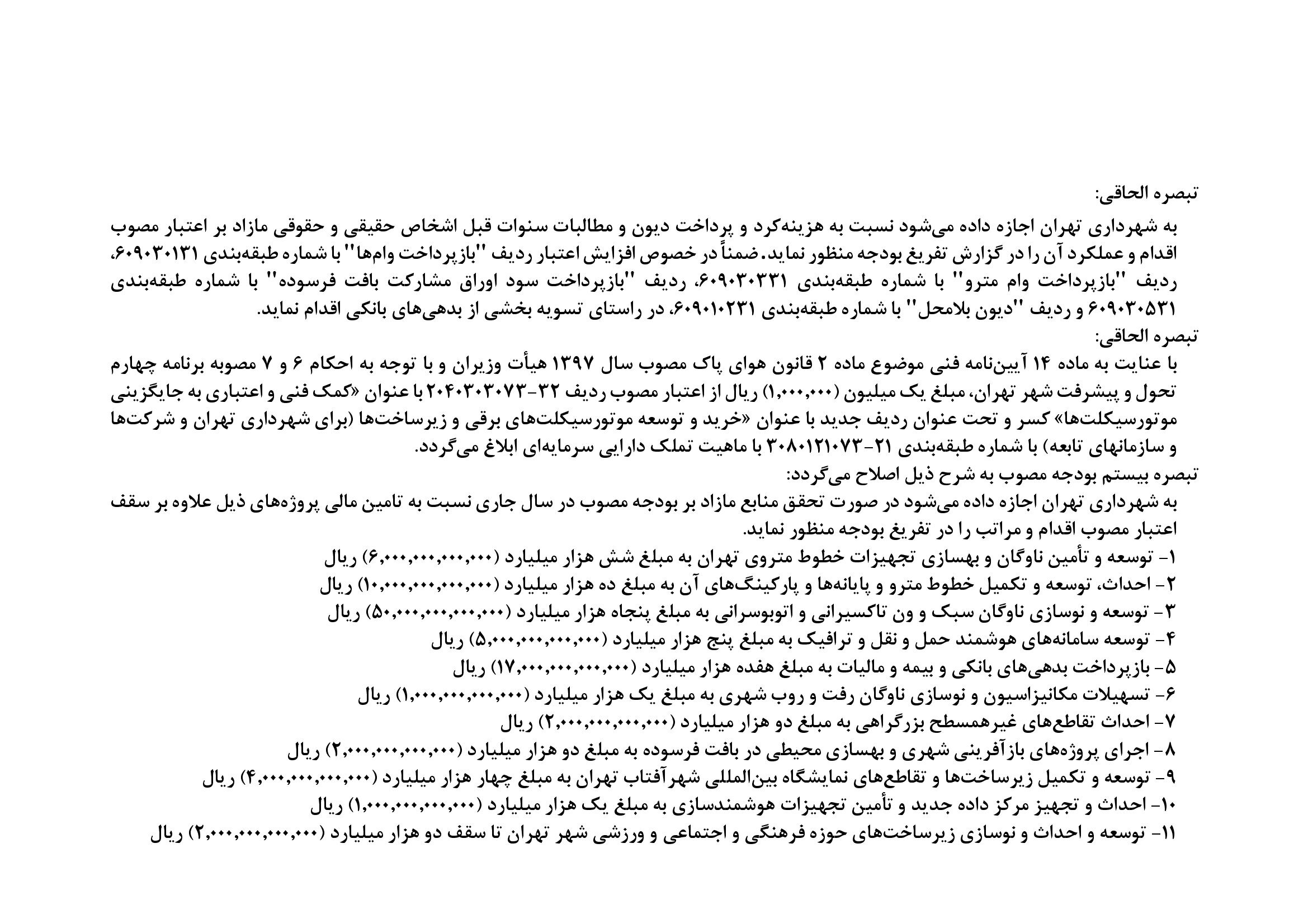 تبصره الحاقی:

به شهرداری تهران اجازه داده می‌شود نسبت به هزینه‌کرد و پرداخت دیون و مطالبات سنوات قبل اشخاص حقیقی و حقوقی مازاد بر اعتبار مصوب اقدام و عملکرد آن را در گزارش تفریغ بودجه منظور نماید. ضمناً در خصوص افزایش اعتبار ردیف "بازپرداخت وام‌ها" با شماره طبقه‌بندی ۶۰۹۰۳۰۱۳۱، ردیف "بازپرداخت وام مترو" با شماره طبقه‌بندی ۶۰۹۰۳۰۳۳۱، ردیف "بازپرداخت سود اوراق مشارکت بافت فرسوده" با شماره طبقه‌بندی ۶۰۹۰۳۰۵۳۱ و ردیف "دیون بلامحل" با شماره طبقه‌بندی ۶۰۹۰۱۰۲۳۱، در راستای تسویه بخشی از بدهی‌های بانکی اقدام نماید.

تبصره الحاقی:

با عنایت به ماده ۱۴ آیین‌نامه فنی موضوع ماده ۲ قانون هوای پاک مصوب سال ۱۳۹۷ هیأت وزیران و با توجه به احکام ۶ و ۷ مصوبه برنامه چهارم تحول و پیشرفت شهر تهران، مبلغ یک میلیون (۱,۰۰۰,۰۰۰) ریال از اعتبار مصوب ردیف ۳۲-۲۰۴۰۳۰۳۰۷۳ با عنوان «کمک فنی و اعتباری به جایگزینی موتورسیکلت‌ها» کسر و تحت عنوان ردیف جدید با عنوان «خرید و توسعه موتورسیکلت‌های برقی و زیرساخت‌ها (برای شهرداری تهران و شرکت‌ها و سازمانهای تابعه) با شماره طبقه‌بندی ۲۱-۳۰۸۰۱۲۱۰۷۳ با ماهیت تملک دارایی سرمایه‌ای ابلاغ می‌گردد.

تبصره بیستم بودجه مصوب به شرح ذیل اصلاح می‌گردد:

به شهرداری تهران اجازه داده می‌شود در صورت تحقق منابع مازاد بر بودجه مصوب در سال جاری نسبت به تامین مالی پروژه‌های ذیل علاوه بر سقف اعتبار مصوب اقدام و مراتب را در تفریغ بودجه منظور نماید.

۱- توسعه و تأمین ناوگان و بهسازی تجهیزات خطوط متروی تهران به مبلغ شش هزار میلیارد (۶,۰۰۰,۰۰۰,۰۰۰,۰۰۰) ریال

۲- احداث، توسعه و تکمیل خطوط مترو و پایانه‌ها و پارکینگ‌های آن به مبلغ ده هزار میلیارد (۱۰,۰۰۰,۰۰۰,۰۰۰,۰۰۰) ریال

۳- توسعه و نوسازی ناوگان سبک و ون تاکسیرانی و اتوبوسرانی به مبلغ پنجاه هزار میلیارد (۵۰,۰۰۰,۰۰۰,۰۰۰,۰۰۰) ریال

۴- توسعه سامانه‌های هوشمند حمل و نقل و ترافیک به مبلغ پنج هزار میلیارد (۵,۰۰۰,۰۰۰,۰۰۰,۰۰۰) ریال

۵- بازپرداخت بدهی‌های بانکی و بیمه و مالیات به مبلغ هفده هزار میلیارد (۱۷,۰۰۰,۰۰۰,۰۰۰,۰۰۰) ریال

۶- تسهیلات مکانیزاسیون و نوسازی ناوگان رفت و روب شهری به مبلغ یک هزار میلیارد (۱,۰۰۰,۰۰۰,۰۰۰,۰۰۰) ریال

۷- احداث تقاطع‌های غیرهمسطح بزرگراهی به مبلغ دو هزار میلیارد (۲,۰۰۰,۰۰۰,۰۰۰,۰۰۰) ریال

۸- اجرای پروژه‌های بازآفرینی شهری و بهسازی محیطی در بافت فرسوده به مبلغ دو هزار میلیارد (۲,۰۰۰,۰۰۰,۰۰۰,۰۰۰) ریال

۹- توسعه و تکمیل زیرساخت‌ها و تقاطع‌های نمایشگاه بین‌المللی شهرآفتاب تهران به مبلغ چهار هزار میلیارد (۴,۰۰۰,۰۰۰,۰۰۰,۰۰۰) ریال

۱۰- احداث و تجهیز مرکز داده جدید و تأمین تجهیزات هوشمندسازی به مبلغ یک هزار میلیارد (۱,۰۰۰,۰۰۰,۰۰۰,۰۰۰) ریال

۱۱- توسعه و احداث و نوسازی زیرساخت‌های حوزه فرهنگی و اجتماعی و ورزشی شهر تهران تا سقف دو هزار میلیارد (۲,۰۰۰,۰۰۰,۰۰۰,۰۰۰) ریال